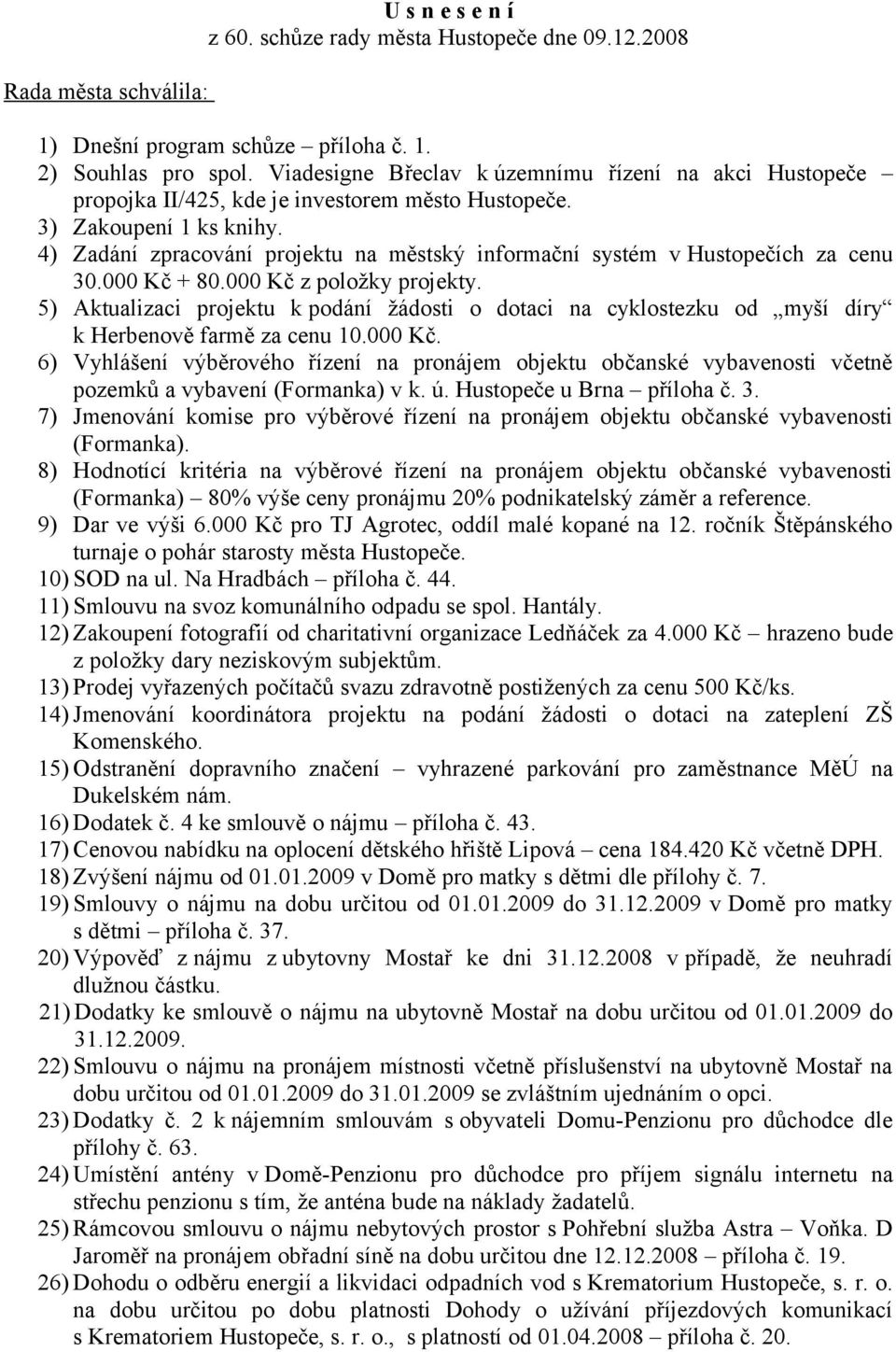 U s n e s e n í
z 60. schůze rady města Hustopeče dne 09.12.2008

Rada města schválila:

1) Dnešní program schůze – příloha č. 1.
2) Souhlas pro spol. Viadesigne Břeclav k územnímu řízení na akci Hustopeče – propojka II/425, kde je investorem město Hustopeče.
3) Zakoupení 1 ks knihy.
4) Zadání zpracování projektu na městský informační systém v Hustopečích za cenu 30.000 Kč + 80.000 Kč z položky projekty.
5) Aktualizaci projektu k podání žádosti o dotaci na cyklostezku od „myší díry“ k Herbenově farmě za cenu 10.000 Kč.
6) Vyhlášení výběrového řízení na pronájem objektu občanské vybavenosti včetně pozemků a vybavení (Formanka) v k. ú. Hustopeče u Brna – příloha č. 3.
7) Jmenování komise pro výběrové řízení na pronájem objektu občanské vybavenosti (Formanka).
8) Hodnotící kritéria na výběrové řízení na pronájem objektu občanské vybavenosti (Formanka) – 80% výše ceny pronájmu 20% podnikatelský záměr a reference.
9) Dar ve výši 6.000 Kč pro TJ Agrotec, oddíl malé kopané na 12. ročník Štěpánského turnaje o pohár starosty města Hustopeče.
10) SOD na ul. Na Hradbách – příloha č. 44.
11) Smlouvu na svoz komunálního odpadu se spol. Hantály.
12) Zakoupení fotografií od charitativní organizace Ledňáček za 4.000 Kč – hrazeno bude z položky dary neziskovým subjektům.
13) Prodej vyřazených počítačů svazu zdravotně postižených za cenu 500 Kč/ks.
14) Jmenování koordinátora projektu na podání žádosti o dotaci na zateplení ZŠ Komenského.
15) Odstranění dopravního značení – vyhrazené parkování pro zaměstnance MěÚ na Dukelském nám.
16) Dodatek č. 4 ke smlouvě o nájmu – příloha č. 43.
17) Cenovou nabídku na oplocení dětského hřiště Lipová – cena 184.420 Kč včetně DPH.
18) Zvýšení nájmu od 01.01.2009 v Domě pro matky s dětmi dle přílohy č. 7.
19) Smlouvy o nájmu na dobu určitou od 01.01.2009 do 31.12.2009 v Domě pro matky s dětmi – příloha č. 37.
20) Výpověď z nájmu z ubytovny Mostař ke dni 31.12.2008 v případě, že neuhradí dlužnou částku.
21) Dodatky ke smlouvě o nájmu na ubytovně Mostař na dobu určitou od 01.01.2009 do 31.12.2009.
22) Smlouvu o nájmu na pronájem místnosti včetně příslušenství na ubytovně Mostař na dobu určitou od 01.01.2009 do 31.01.2009 se zvláštním ujednáním o opci.
23) Dodatky č. 2 k nájemním smlouvám s obyvateli Domu-Penzionu pro důchodce dle přílohy č. 63.
24) Umístění antény v Domě-Penzionu pro důchodce pro příjem signálu internetu na střechu penzionu s tím, že anténa bude na náklady žadatelů.
25) Rámcovou smlouvu o nájmu nebytových prostor s Pohřební služba Astra – Voňka. D Jaroměř na pronájem obřadní síně na dobu určitou dne 12.12.2008 – příloha č. 19.
26) Dohodu o odběru energií a likvidaci odpadních vod s Krematorium Hustopeče, s. r. o. na dobu určitou po dobu platnosti Dohody o užívání příjezdových komunikací s Krematoriem Hustopeče, s. r. o., s platností od 01.04.2008 – příloha č. 20.